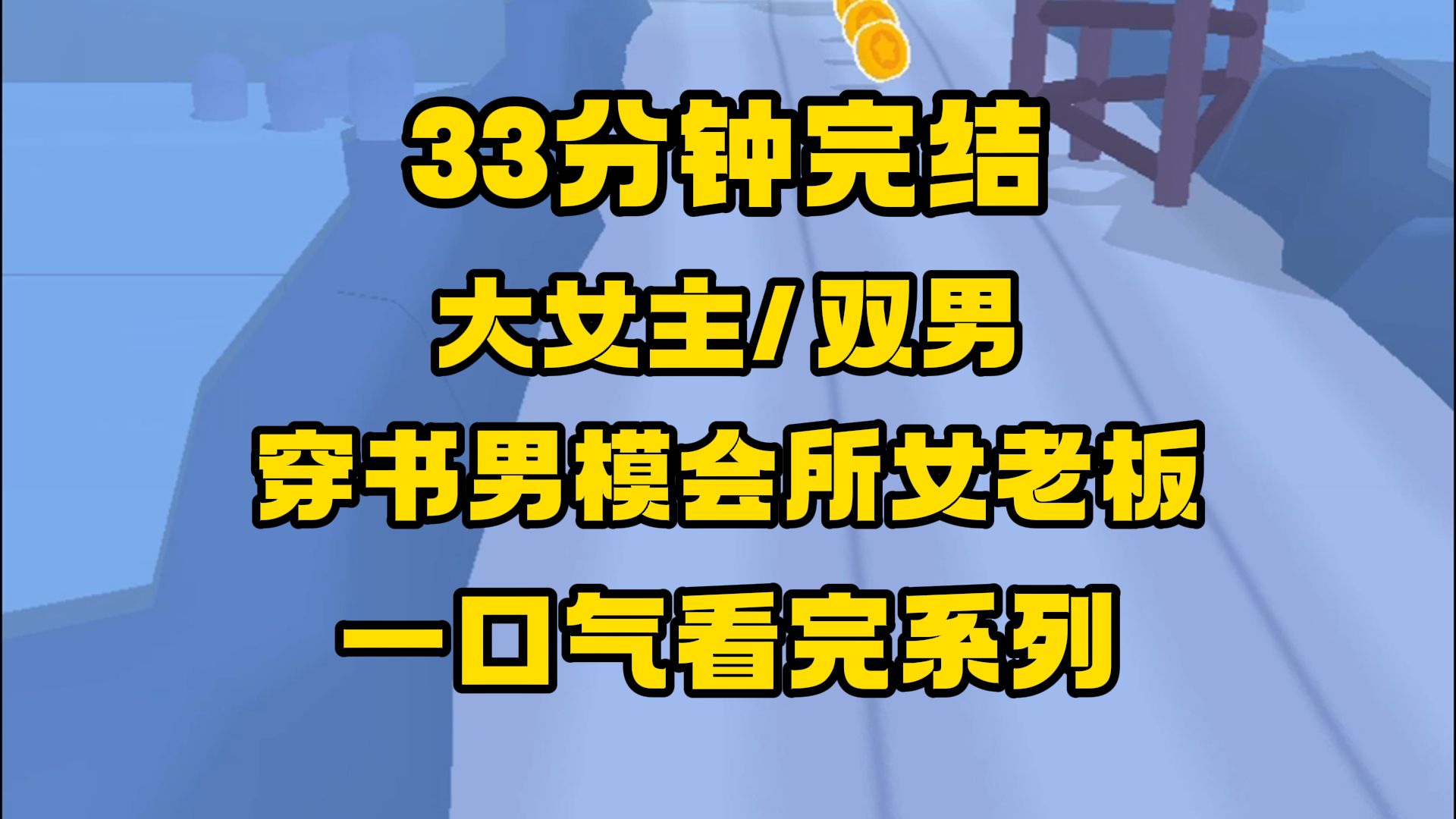 33分钟完结

大女主/双男

穿书男模会所女老板

一口气看完系列